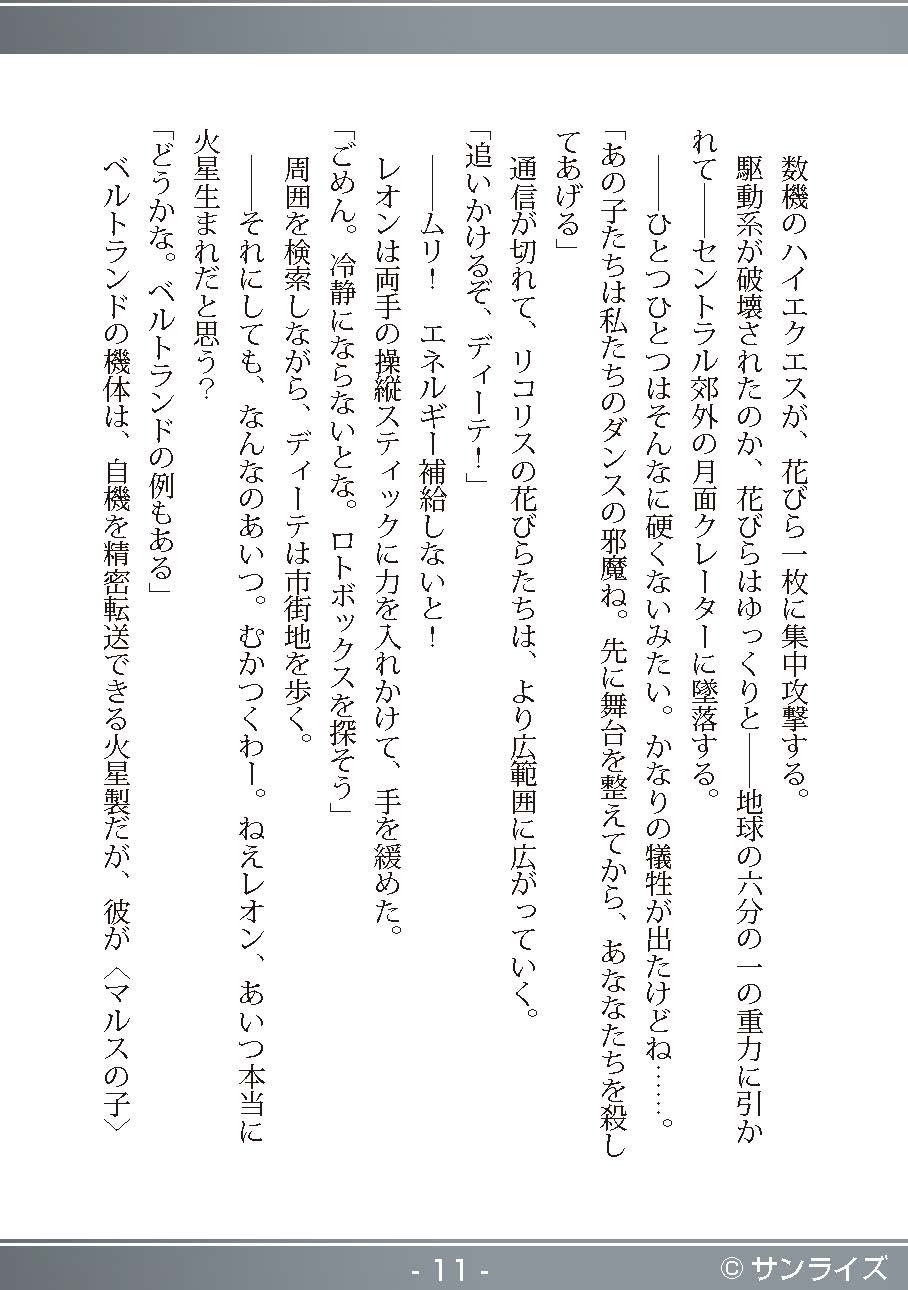 数機のハイエクエスが、花びら一枚に集中攻撃する。
駆動系が破壊されたのか、花びらはゆっくりと——地球の六分の一の重力に引かれて——セントラル郊外の月面クレーターに墜落する。
——ひとつひとつはそんなに硬くないみたい。かなりの犠牲が出たけどね……。
「あの子たちは私たちのダンスの邪魔ね。先に舞台を整えてから、あなたたちを殺してあげる」
通信が切れて、リコリスの花びらたちは、より広範囲に広がっていく。
「追いかけるぞ、ディーテ!」
——ムリ! エネルギー補給しないと!
レオンは両手の操縦スティックに力を入れかけて、手を緩めた。
「ごめん。冷静にならないとな。ロトボックスを探そう」
周囲を検索しながら、ディーテは市街地を歩く。
——それにしても、なんなのあいつ。むかつくわー。ねえレオン、あいつ本当に火星生まれだと思う?
「どうかな。ベルトランドの例もある」
ベルトランドの機体は、自機を精密転送できる火星製だが、彼が〈マルスの子〉

- 11 -
© サンライズ